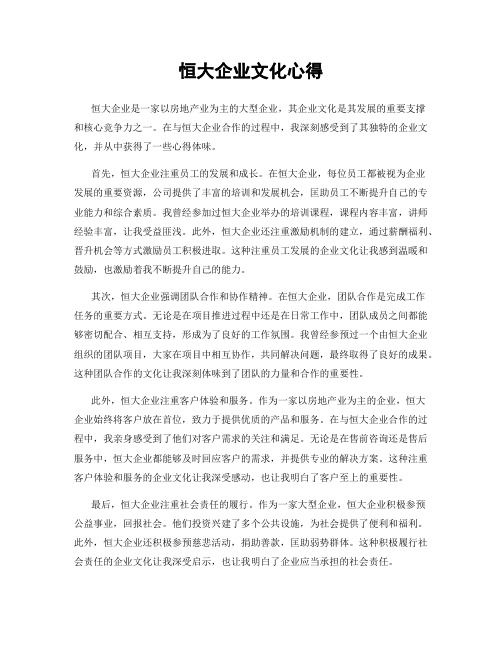 恒大企业文化心得

恒大企业是一家以房地产业为主的大型企业，其企业文化是其发展的重要支撑和核心竞争力之一。在与恒大企业合作的过程中，我深刻感受到了其独特的企业文化，并从中获得了一些心得体味。

首先，恒大企业注重员工的发展和成长。在恒大企业，每位员工都被视为企业发展的重要资源，公司提供了丰富的培训和发展机会，匡助员工不断提升自己的专业能力和综合素质。我曾经参加过恒大企业举办的培训课程，课程内容丰富，讲师经验丰富，让我受益匪浅。此外，恒大企业还注重激励机制的建立，通过薪酬福利、晋升机会等方式激励员工积极进取。这种注重员工发展的企业文化让我感到温暖和鼓励，也激励着我不断提升自己的能力。

其次，恒大企业强调团队合作和协作精神。在恒大企业，团队合作是完成工作任务的重要方式。无论是在项目推进过程中还是在日常工作中，团队成员之间都能够密切配合、相互支持，形成为了良好的工作氛围。我曾经参预过一个由恒大企业组织的团队项目，大家在项目中相互协作，共同解决问题，最终取得了良好的成果。这种团队合作的文化让我深刻体味到了团队的力量和合作的重要性。

此外，恒大企业注重客户体验和服务。作为一家以房地产业为主的企业，恒大企业始终将客户放在首位，致力于提供优质的产品和服务。在与恒大企业合作的过程中，我亲身感受到了他们对客户需求的关注和满足。无论是在售前咨询还是售后服务中，恒大企业都能够及时回应客户的需求，并提供专业的解决方案。这种注重客户体验和服务的企业文化让我深受感动，也让我明白了客户至上的重要性。

最后，恒大企业注重社会责任的履行。作为一家大型企业，恒大企业积极参预公益事业，回报社会。他们投资兴建了多个公共设施，为社会提供了便利和福利。此外，恒大企业还积极参预慈悲活动，捐助善款，匡助弱势群体。这种积极履行社会责任的企业文化让我深受启示，也让我明白了企业应当承担的社会责任。